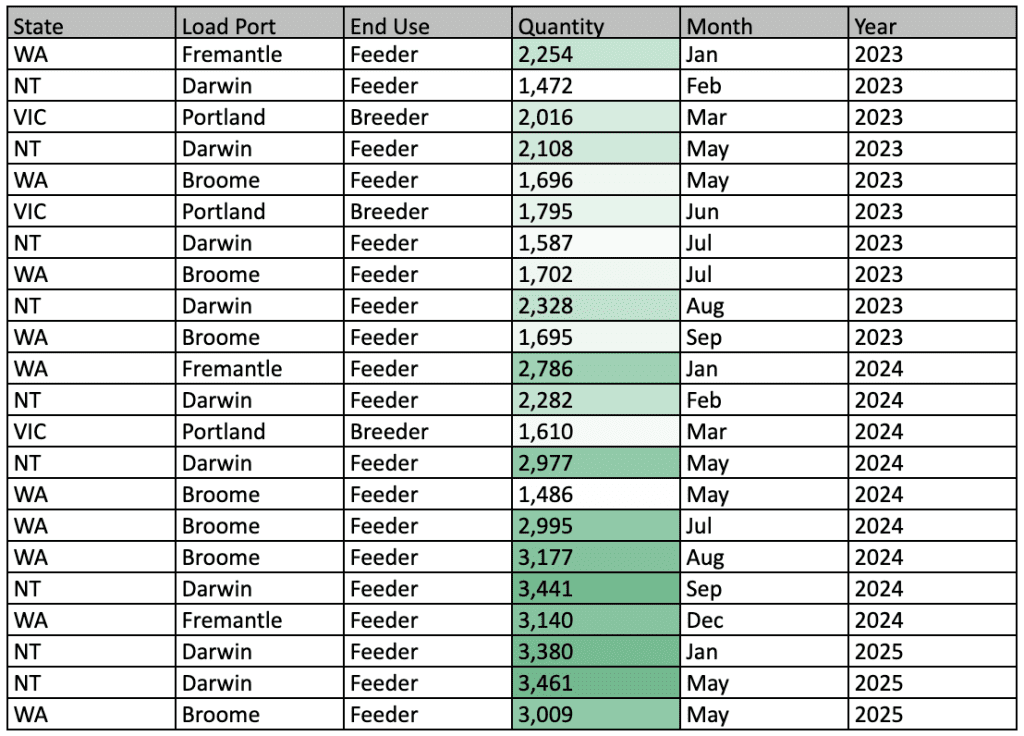 | State | Load Port | End Use | Quantity | Month | Year |
|---|---|---|---|---|---|
| WA | Fremantle | Feeder | 2,254 | Jan | 2023 |
| NT | Darwin | Feeder | 1,472 | Feb | 2023 |
| VIC | Portland | Breeder | 2,016 | Mar | 2023 |
| NT | Darwin | Feeder | 2,108 | May | 2023 |
| WA | Broome | Feeder | 1,696 | May | 2023 |
| VIC | Portland | Breeder | 1,795 | Jun | 2023 |
| NT | Darwin | Feeder | 1,587 | Jul | 2023 |
| WA | Broome | Feeder | 1,702 | Jul | 2023 |
| NT | Darwin | Feeder | 2,328 | Aug | 2023 |
| WA | Broome | Feeder | 1,695 | Sep | 2023 |
| WA | Fremantle | Feeder | 2,786 | Jan | 2024 |
| NT | Darwin | Feeder | 2,282 | Feb | 2024 |
| VIC | Portland | Breeder | 1,610 | Mar | 2024 |
| NT | Darwin | Feeder | 2,977 | May | 2024 |
| WA | Broome | Feeder | 1,486 | May | 2024 |
| WA | Broome | Feeder | 2,995 | Jul | 2024 |
| WA | Broome | Feeder | 3,177 | Aug | 2024 |
| NT | Darwin | Feeder | 3,441 | Sep | 2024 |
| WA | Fremantle | Feeder | 3,140 | Dec | 2024 |
| NT | Darwin | Feeder | 3,380 | Jan | 2025 |
| NT | Darwin | Feeder | 3,461 | May | 2025 |
| WA | Broome | Feeder | 3,009 | May | 2025 |